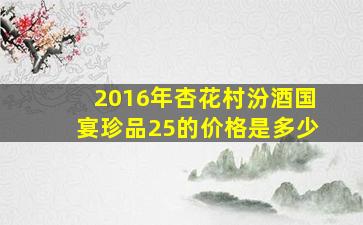 2016年杏花村汾酒国宴珍品25的价格是多少